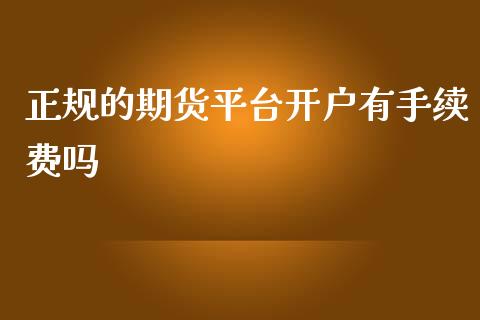 正规的期货平台开户有手续费吗